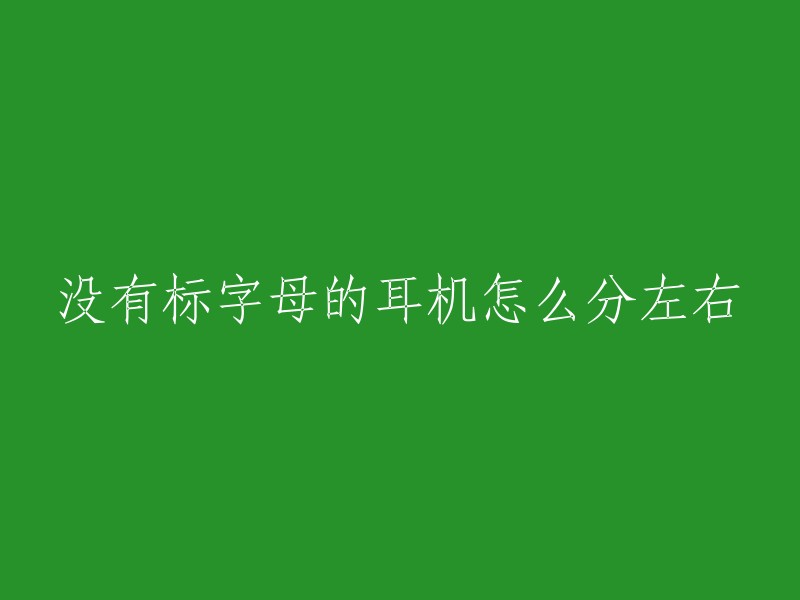 没有标字母的耳机怎么分左右